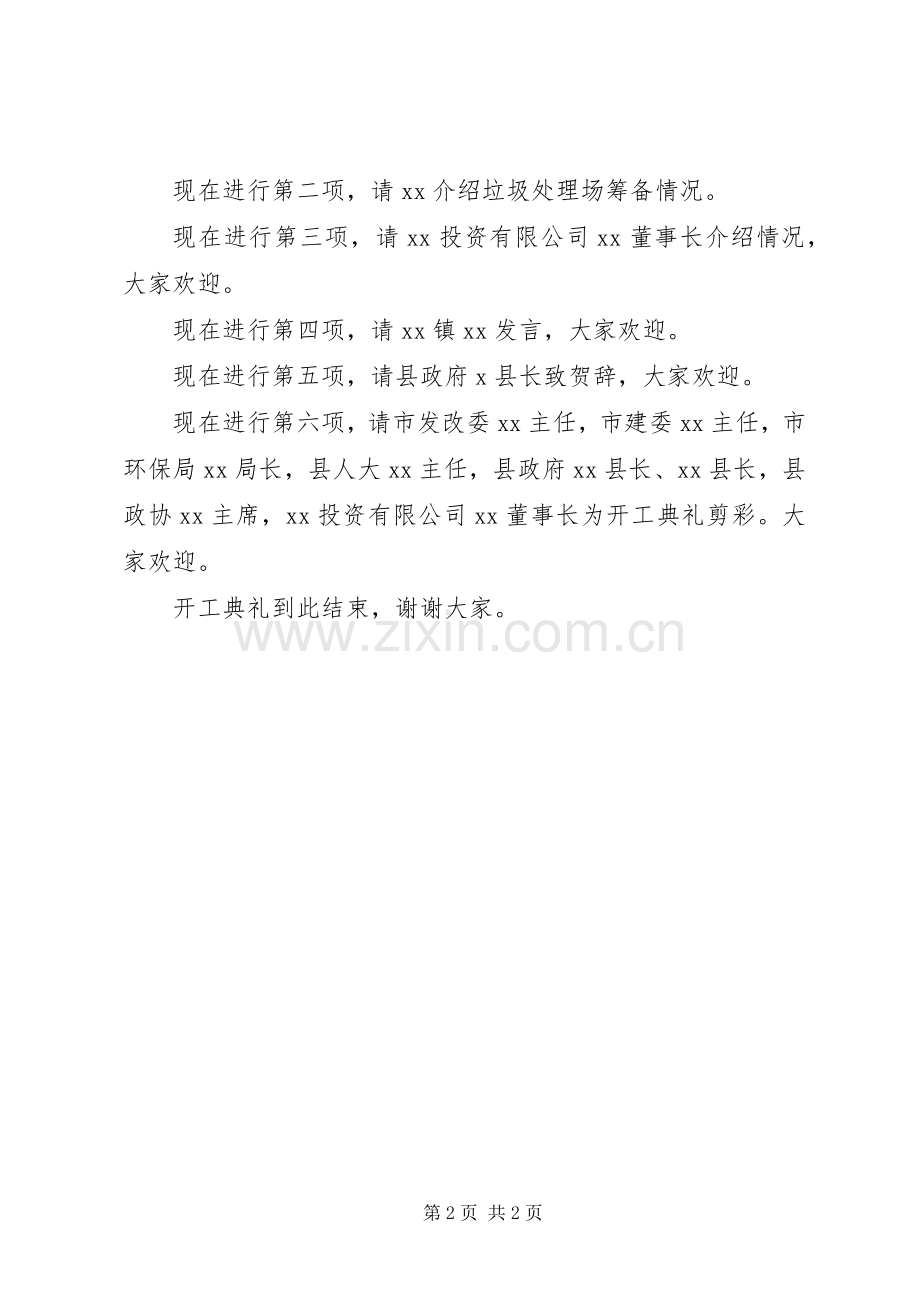 现在进行第二项，请 xx 介绍垃圾处理场筹备情况。

现在进行第三项，请 xx 投资有限公司 xx 董事长介绍情况，大家欢迎。

现在进行第四项，请 xx 镇 xx 发言，大家欢迎。

现在进行第五项，请县政府 x 县长致贺辞，大家欢迎。

现在进行第六项，请市发改委 xx 主任，市建委 xx 主任，市环保局 xx 局长，县人大 xx 主任，县政府 xx 县长、xx 县长，县政协 xx 主席，xx 投资有限公司 xx 董事长为开工典礼剪彩。大家欢迎。

开工典礼到此结束，谢谢大家。

www.zixin.com.cn

第 2 页 共 2 页